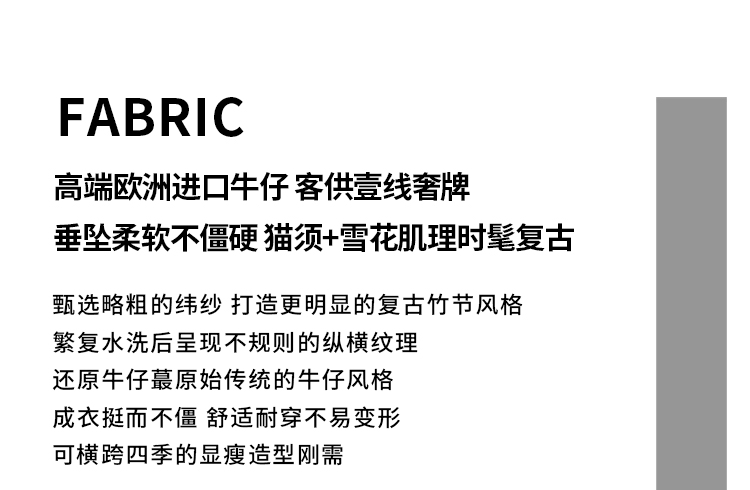 FABRIC

高端欧洲进口牛仔 客供壹线奢牌
垂坠柔软不僵硬 猫须+雪花肌理时髦复古

甄选略粗的纬纱 打造更明显的复古竹节风格
繁复水洗后呈现不规则的纵横纹理
还原牛仔蕞原始传统的牛仔风格
成衣挺而不僵 舒适耐穿不易变形
可横跨四季的显瘦造型刚需